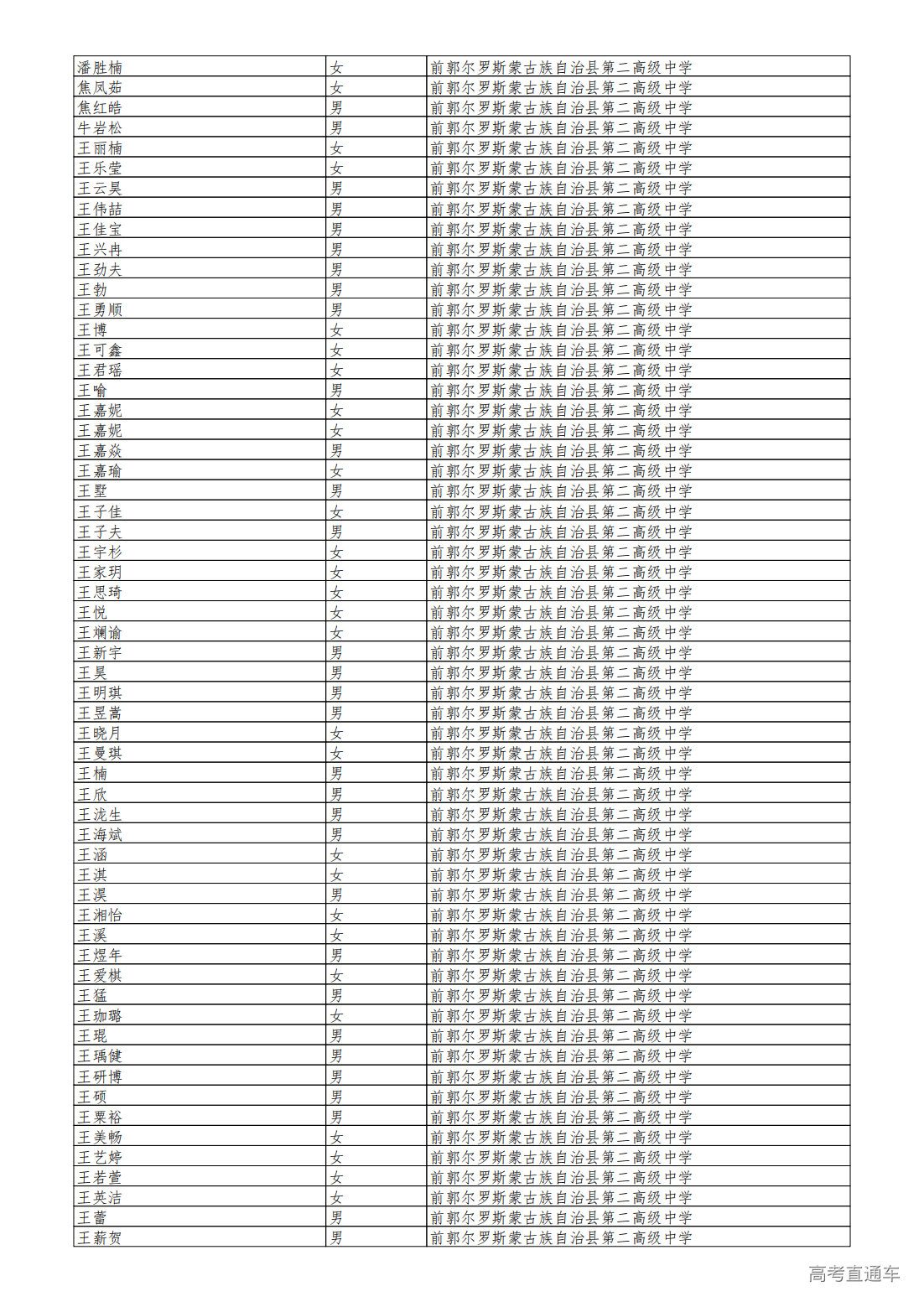 | 潘胜楠 | 女 | 前郭尔罗斯蒙古族自治县第二高级中学 |
|---|---|---|
| 焦凤茹 | 女 | 前郭尔罗斯蒙古族自治县第二高级中学 |
| 焦红皓 | 男 | 前郭尔罗斯蒙古族自治县第二高级中学 |
| 牛岩松 | 男 | 前郭尔罗斯蒙古族自治县第二高级中学 |
| 王丽楠 | 女 | 前郭尔罗斯蒙古族自治县第二高级中学 |
| 王乐莹 | 女 | 前郭尔罗斯蒙古族自治县第二高级中学 |
| 王云昊 | 男 | 前郭尔罗斯蒙古族自治县第二高级中学 |
| 王伟喆 | 男 | 前郭尔罗斯蒙古族自治县第二高级中学 |
| 王佳宝 | 男 | 前郭尔罗斯蒙古族自治县第二高级中学 |
| 王兴冉 | 男 | 前郭尔罗斯蒙古族自治县第二高级中学 |
| 王劲夫 | 男 | 前郭尔罗斯蒙古族自治县第二高级中学 |
| 王勃 | 男 | 前郭尔罗斯蒙古族自治县第二高级中学 |
| 王勇顺 | 男 | 前郭尔罗斯蒙古族自治县第二高级中学 |
| 王博 | 女 | 前郭尔罗斯蒙古族自治县第二高级中学 |
| 王可鑫 | 女 | 前郭尔罗斯蒙古族自治县第二高级中学 |
| 王君瑶 | 女 | 前郭尔罗斯蒙古族自治县第二高级中学 |
| 王喻 | 男 | 前郭尔罗斯蒙古族自治县第二高级中学 |
| 王嘉妮 | 女 | 前郭尔罗斯蒙古族自治县第二高级中学 |
| 王嘉妮 | 女 | 前郭尔罗斯蒙古族自治县第二高级中学 |
| 王嘉焱 | 男 | 前郭尔罗斯蒙古族自治县第二高级中学 |
| 王嘉瑜 | 女 | 前郭尔罗斯蒙古族自治县第二高级中学 |
| 王墅 | 男 | 前郭尔罗斯蒙古族自治县第二高级中学 |
| 王子佳 | 女 | 前郭尔罗斯蒙古族自治县第二高级中学 |
| 王子夫 | 男 | 前郭尔罗斯蒙古族自治县第二高级中学 |
| 王宇杉 | 女 | 前郭尔罗斯蒙古族自治县第二高级中学 |
| 王家玥 | 女 | 前郭尔罗斯蒙古族自治县第二高级中学 |
| 王思琦 | 女 | 前郭尔罗斯蒙古族自治县第二高级中学 |
| 王悦 | 女 | 前郭尔罗斯蒙古族自治县第二高级中学 |
| 王斓谕 | 女 | 前郭尔罗斯蒙古族自治县第二高级中学 |
| 王新宇 | 男 | 前郭尔罗斯蒙古族自治县第二高级中学 |
| 王昊 | 男 | 前郭尔罗斯蒙古族自治县第二高级中学 |
| 王明琪 | 男 | 前郭尔罗斯蒙古族自治县第二高级中学 |
| 王昱嵩 | 男 | 前郭尔罗斯蒙古族自治县第二高级中学 |
| 王晓月 | 女 | 前郭尔罗斯蒙古族自治县第二高级中学 |
| 王曼琪 | 女 | 前郭尔罗斯蒙古族自治县第二高级中学 |
| 王楠 | 男 | 前郭尔罗斯蒙古族自治县第二高级中学 |
| 王欣 | 男 | 前郭尔罗斯蒙古族自治县第二高级中学 |
| 王泷生 | 男 | 前郭尔罗斯蒙古族自治县第二高级中学 |
| 王海斌 | 男 | 前郭尔罗斯蒙古族自治县第二高级中学 |
| 王涵 | 女 | 前郭尔罗斯蒙古族自治县第二高级中学 |
| 王淇 | 女 | 前郭尔罗斯蒙古族自治县第二高级中学 |
| 王淏 | 男 | 前郭尔罗斯蒙古族自治县第二高级中学 |
| 王湘怡 | 女 | 前郭尔罗斯蒙古族自治县第二高级中学 |
| 王溪 | 女 | 前郭尔罗斯蒙古族自治县第二高级中学 |
| 王煜年 | 男 | 前郭尔罗斯蒙古族自治县第二高级中学 |
| 王爱棋 | 女 | 前郭尔罗斯蒙古族自治县第二高级中学 |
| 王猛 | 男 | 前郭尔罗斯蒙古族自治县第二高级中学 |
| 王珈璐 | 女 | 前郭尔罗斯蒙古族自治县第二高级中学 |
| 王琨 | 男 | 前郭尔罗斯蒙古族自治县第二高级中学 |
| 王瑀健 | 男 | 前郭尔罗斯蒙古族自治县第二高级中学 |
| 王研博 | 男 | 前郭尔罗斯蒙古族自治县第二高级中学 |
| 王硕 | 男 | 前郭尔罗斯蒙古族自治县第二高级中学 |
| 王粟裕 | 男 | 前郭尔罗斯蒙古族自治县第二高级中学 |
| 王美畅 | 女 | 前郭尔罗斯蒙古族自治县第二高级中学 |
| 王艺婷 | 女 | 前郭尔罗斯蒙古族自治县第二高级中学 |
| 王若萱 | 女 | 前郭尔罗斯蒙古族自治县第二高级中学 |
| 王英洁 | 女 | 前郭尔罗斯蒙古族自治县第二高级中学 |
| 王蕾 | 男 | 前郭尔罗斯蒙古族自治县第二高级中学 |
| 王薪贺 | 男 | 前郭尔罗斯蒙古族自治县第二高级中学 |

高考直通车